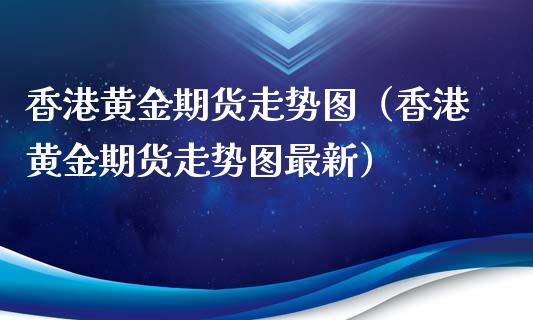 香港黄金期货走势图（香港黄金期货走势图最新）